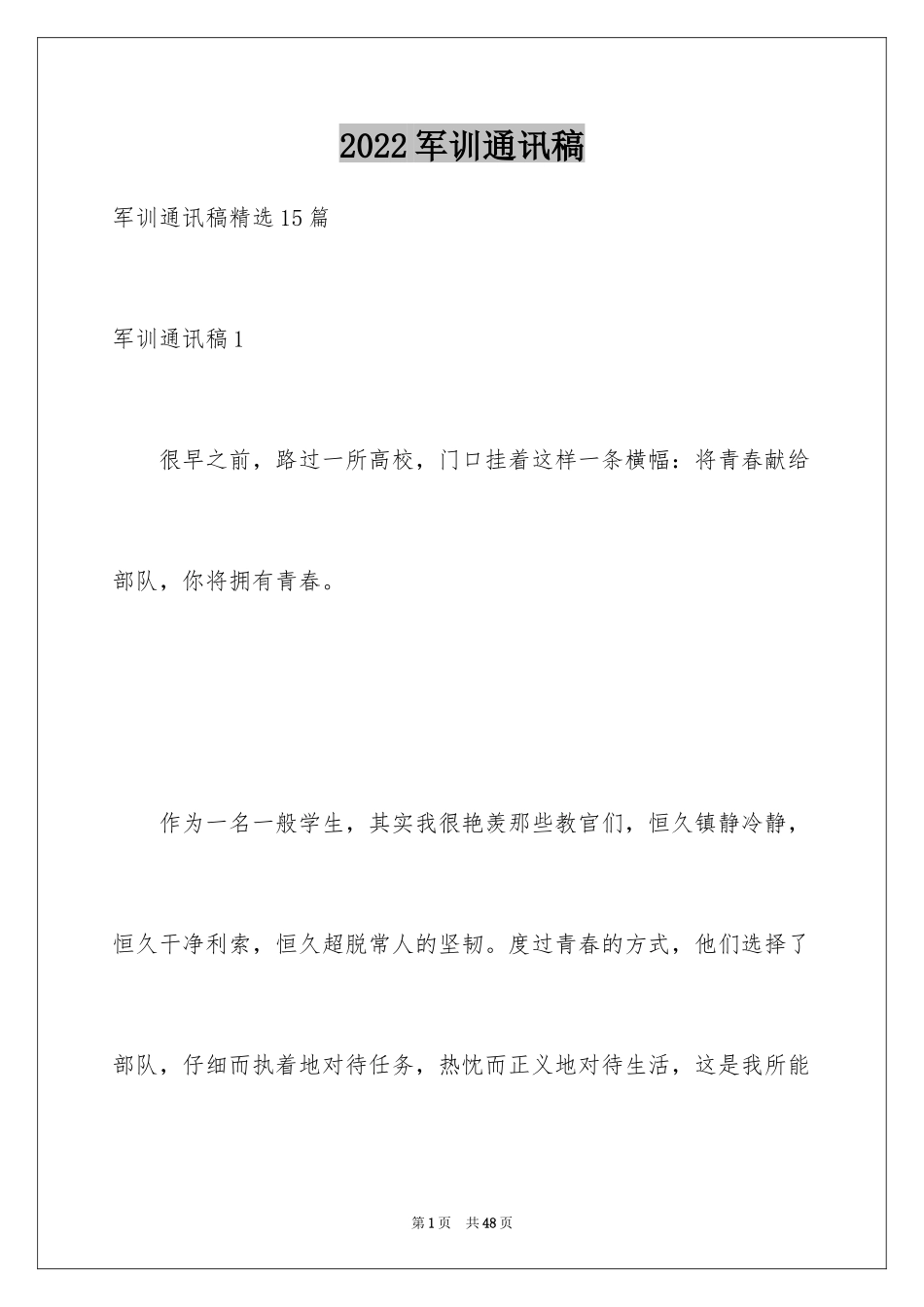 2022军训通讯稿

军训通讯稿精选15篇

军训通讯稿1

很早之前，路过一所高校，门口挂着这样一条横幅：将青春献给部队，你将拥有青春。

作为一名一般学生，其实我很艳羡那些教官们，恒久镇静冷静，恒久干净利索，恒久超脱常人的坚韧。度过青春的方式，他们选择了部队，仔细而执着地对待任务，热忱而正义地对待生活，这是我所能

第1页 共48页